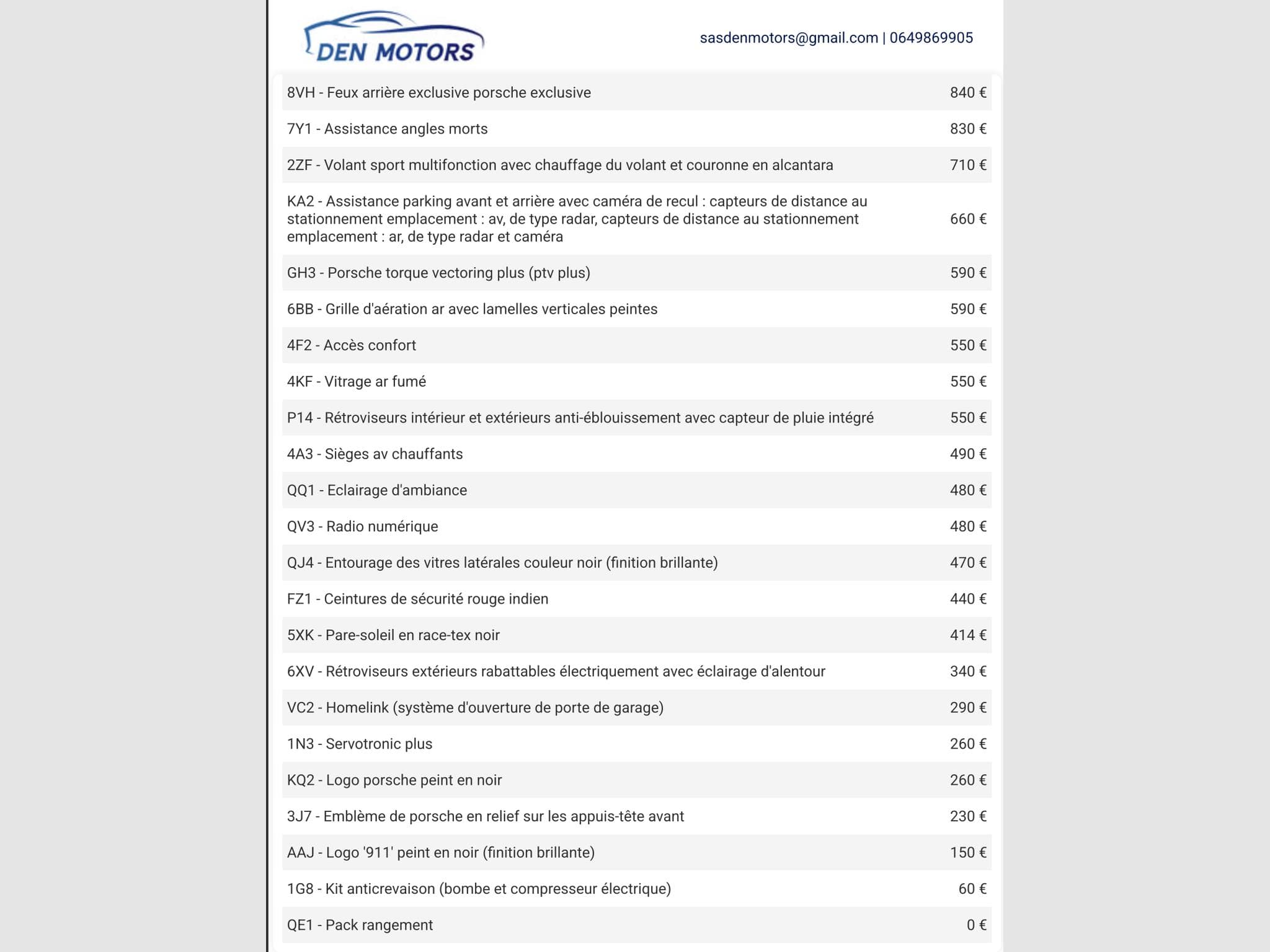 DEN MOTORS

sasdenmotors@gmail.com | 0649869905

| | |
|---|---|
| 8VH - Feux arrière exclusive porsche exclusive | 840 € |
| 7Y1 - Assistance angles morts | 830 € |
| 2ZF - Volant sport multifonction avec chauffage du volant et couronne en alcantara | 710 € |
| KA2 - Assistance parking avant et arrière avec caméra de recul : capteurs de distance au stationnement emplacement : av, de type radar, capteurs de distance au stationnement emplacement : ar, de type radar et caméra | 660 € |
| GH3 - Porsche torque vectoring plus (ptv plus) | 590 € |
| 6BB - Grille d'aération ar avec lamelles verticales peintes | 590 € |
| 4F2 - Accès confort | 550 € |
| 4KF - Vitrage ar fumé | 550 € |
| P14 - Rétroviseurs intérieur et extérieurs anti-éblouissement avec capteur de pluie intégré | 550 € |
| 4A3 - Sièges av chauffants | 490 € |
| QQ1 - Eclairage d'ambiance | 480 € |
| QV3 - Radio numérique | 480 € |
| QJ4 - Entourage des vitres latérales couleur noir (finition brillante) | 470 € |
| FZ1 - Ceintures de sécurité rouge indien | 440 € |
| 5XK - Pare-soleil en race-tex noir | 414 € |
| 6XV - Rétroviseurs extérieurs rabattables électriquement avec éclairage d'alentour | 340 € |
| VC2 - Homelink (système d'ouverture de porte de garage) | 290 € |
| 1N3 - Servotronic plus | 260 € |
| KQ2 - Logo porsche peint en noir | 260 € |
| 3J7 - Emblème de porsche en relief sur les appuis-tête avant | 230 € |
| AAJ - Logo '911' peint en noir (finition brillante) | 150 € |
| 1G8 - Kit anticrevaison (bombe et compresseur électrique) | 60 € |
| QE1 - Pack rangement | 0 € |